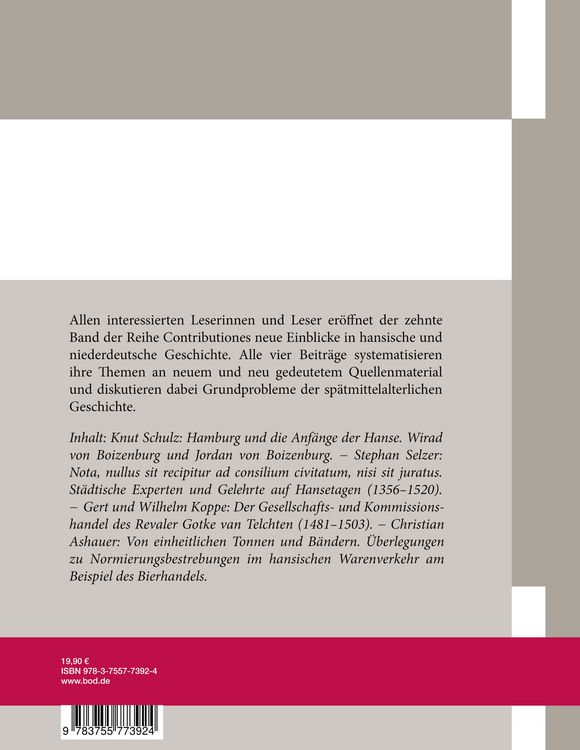 Allen interessierten Leserinnen und Leser eröffnet der zehnte Band der Reihe Contributiones neue Einblicke in hansische und niederdeutsche Geschichte. Alle vier Beiträge systematisieren ihre Themen an neuem und neu gedeutetem Quellenmaterial und diskutieren dabei Grundprobleme der spätmittelalterlichen Geschichte.

Inhalt: Knut Schulz: Hamburg und die Anfänge der Hanse. Wirad von Boizenburg und Jordan von Boizenburg. – Stephan Selzer: Nota, nullus sit recipitur ad consilium civitatum, nisi sit juratus. Städtische Experten und Gelehrte auf Hansetagen (1356–1520). – Gert und Wilhelm Koppe: Der Gesellschafts- und Kommissionshandel des Revaler Gotke van Telchten (1481–1503). – Christian Ashauer: Von einheitlichen Tonnen und Bändern. Überlegungen zu Normierungsbestrebungen im hansischen Warenverkehr am Beispiel des Bierhandels.

19,90 €
ISBN 978-3-7557-7392-4
www.bod.de

9 783755 773924